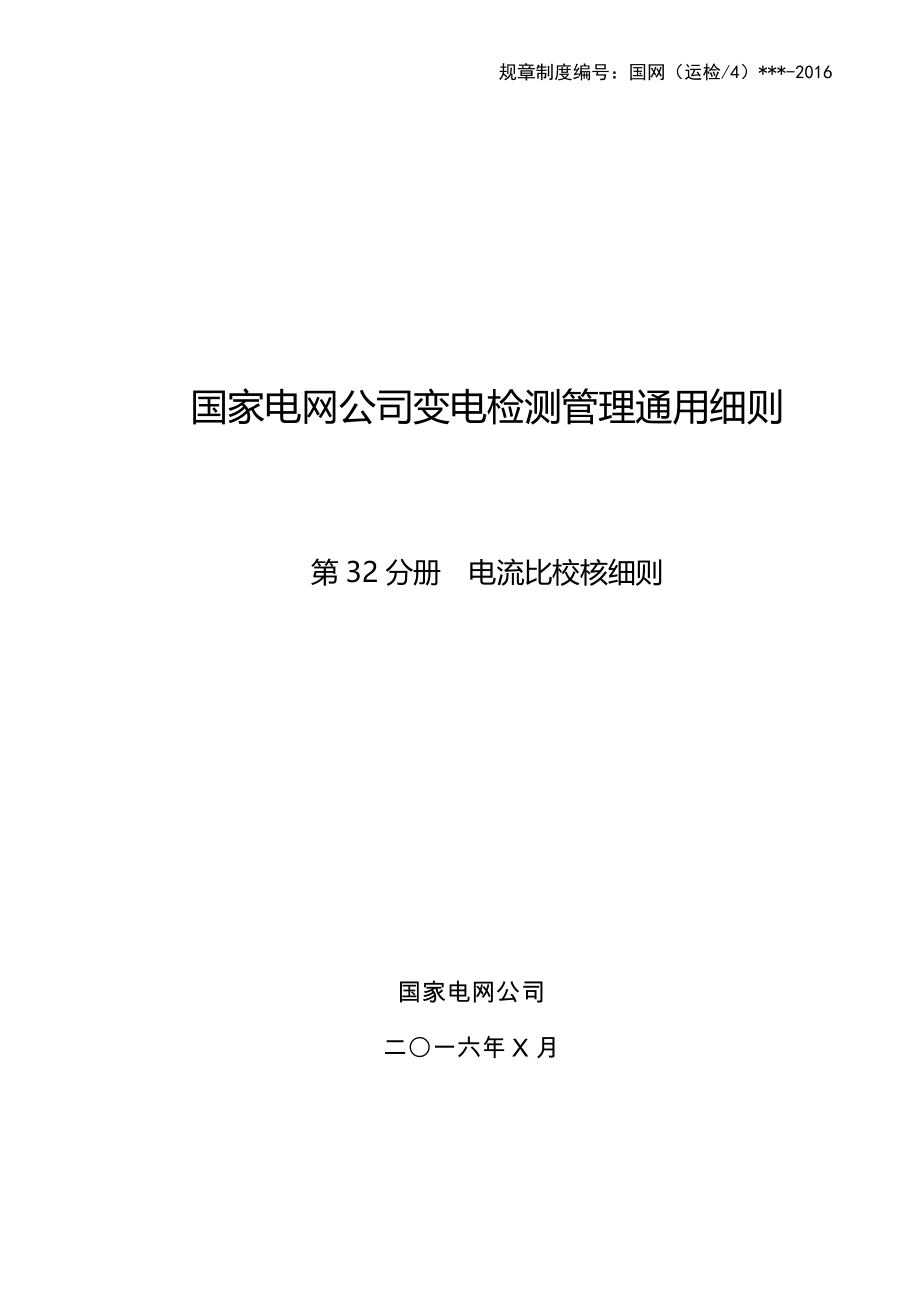 规章制度编号：国网（运检/4）***-2016

国家电网公司变电检测管理通用细则

第 32 分册　电流比校核细则

国家电网公司

二〇一六年 X 月